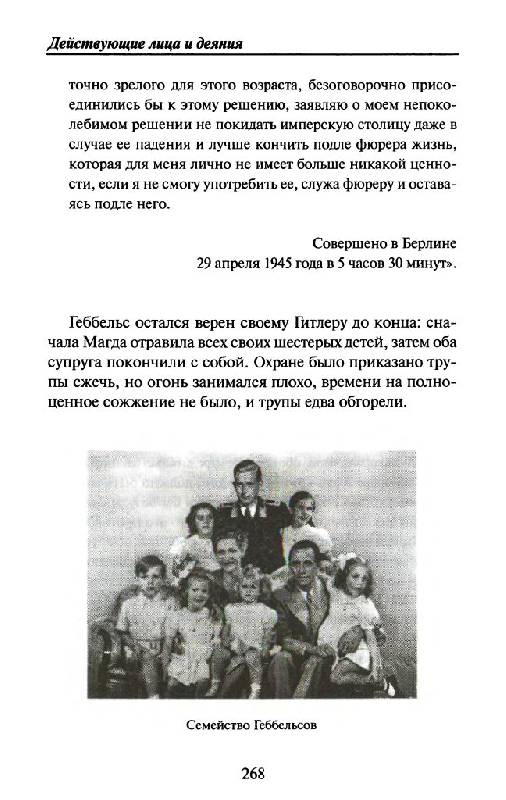 Действующие лица и деяния

точно зрелого для этого возраста, безоговорочно присоединились бы к этому решению, заявляю о моем непоколебимом решении не покидать имперскую столицу даже в случае ее падения и лучше кончить подле фюрера жизнь, которая для меня лично не имеет больше никакой ценности, если я не смогу употребить ее, служа фюреру и оставаясь подле него.

Совершено в Берлине
29 апреля 1945 года в 5 часов 30 минут».

Геббельс остался верен своему Гитлеру до конца: сначала Магда отравила всех своих шестерых детей, затем оба супруга покончили с собой. Охране было приказано трупы сжечь, но огонь занимался плохо, времени на полноценное сожжение не было, и трупы едва обгорели.

Семейство Геббельсов

268